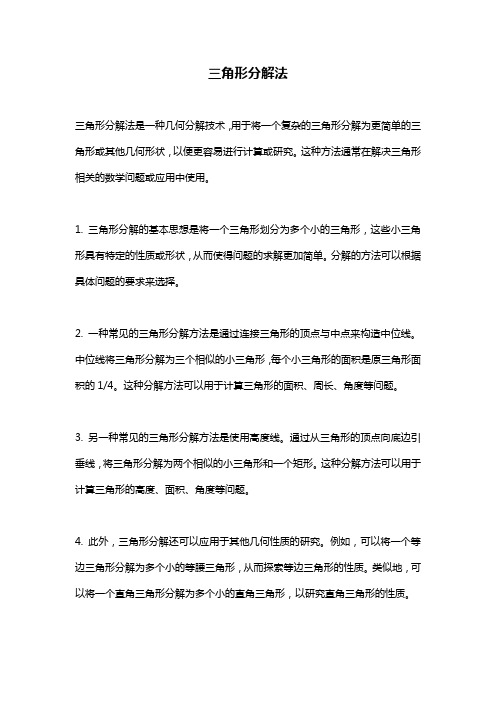 三角形分解法

三角形分解法是一种几何分解技术，用于将一个复杂的三角形分解为更简单的三角形或其他几何形状，以便更容易进行计算或研究。这种方法通常在解决三角形相关的数学问题或应用中使用。

1. 三角形分解的基本思想是将一个三角形划分为多个小的三角形，这些小三角形具有特定的性质或形状，从而使得问题的求解更加简单。分解的方法可以根据具体问题的要求来选择。

2. 一种常见的三角形分解方法是通过连接三角形的顶点与中点来构造中位线。中位线将三角形分解为三个相似的小三角形，每个小三角形的面积是原三角形面积的 1/4。这种分解方法可以用于计算三角形的面积、周长、角度等问题。

3. 另一种常见的三角形分解方法是使用高度线。通过从三角形的顶点向底边引垂线，将三角形分解为两个相似的小三角形和一个矩形。这种分解方法可以用于计算三角形的高度、面积、角度等问题。

4. 此外，三角形分解还可以应用于其他几何性质的研究。例如，可以将一个等边三角形分解为多个小的等腰三角形，从而探索等边三角形的性质。类似地，可以将一个直角三角形分解为多个小的直角三角形，以研究直角三角形的性质。